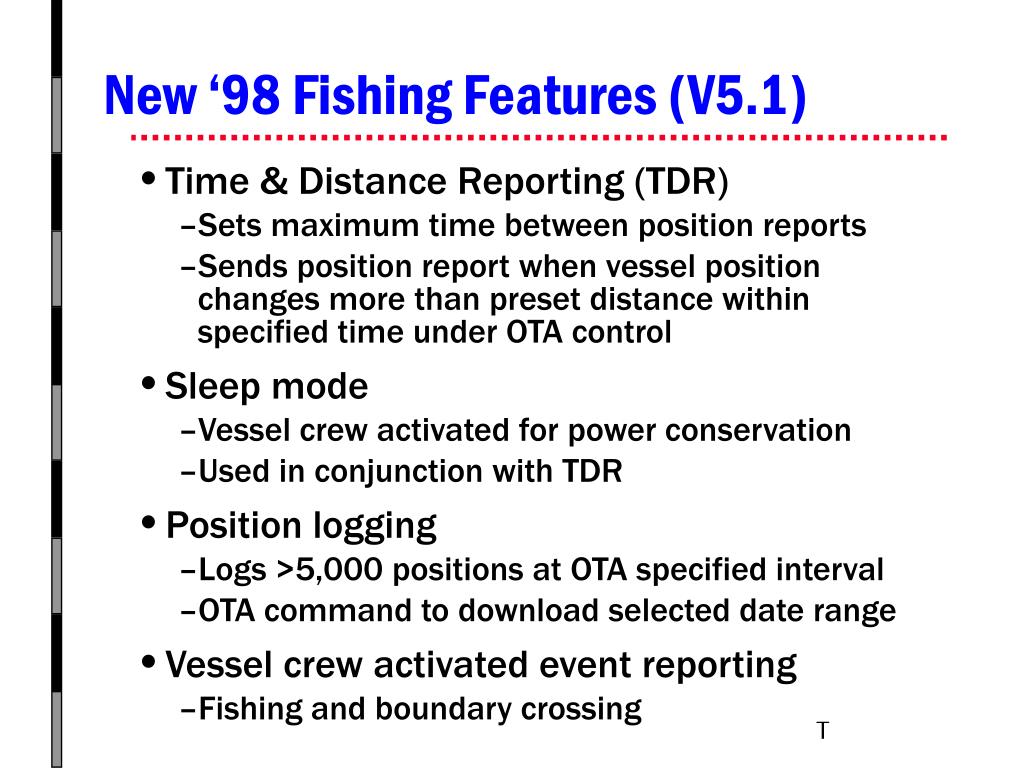 New ‘98 Fishing Features (V5.1)

• Time & Distance Reporting (TDR)
–Sets maximum time between position reports
–Sends position report when vessel position changes more than preset distance within specified time under OTA control

• Sleep mode
–Vessel crew activated for power conservation
–Used in conjunction with TDR

• Position logging
–Logs >5,000 positions at OTA specified interval
–OTA command to download selected date range

• Vessel crew activated event reporting
–Fishing and boundary crossing

T